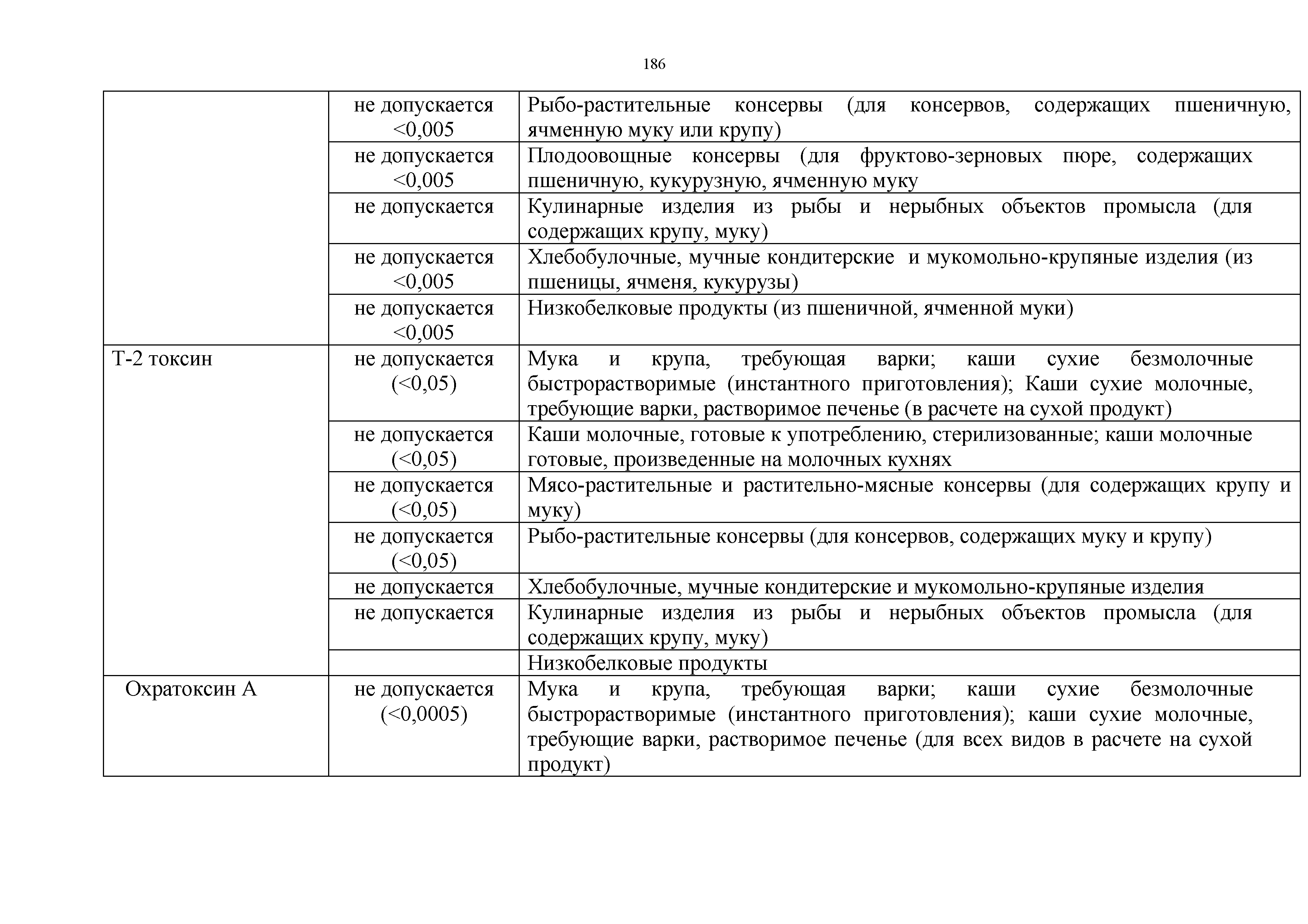 186

| | | |
|---|---|---|
| | не допускается <0,005 | Рыбо-растительные консервы (для консервов, содержащих пшеничную, ячменную муку или крупу) |
| | не допускается <0,005 | Плодоовощные консервы (для фруктово-зерновых пюре, содержащих пшеничную, кукурузную, ячменную муку |
| | не допускается | Кулинарные изделия из рыбы и нерыбных объектов промысла (для содержащих крупу, муку) |
| | не допускается <0,005 | Хлебобулочные, мучные кондитерские и мукомольно-крупяные изделия (из пшеницы, ячменя, кукурузы) |
| | не допускается <0,005 | Низкобелковые продукты (из пшеничной, ячменной муки) |
| Т-2 токсин | не допускается (<0,05) | Мука и крупа, требующая варки; каши сухие безмолочные быстрорастворимые (инстантного приготовления); Каши сухие молочные, требующие варки, растворимое печенье (в расчете на сухой продукт) |
| | не допускается (<0,05) | Каши молочные, готовые к употреблению, стерилизованные; каши молочные готовые, произведенные на молочных кухнях |
| | не допускается (<0,05) | Мясо-растительные и растительно-мясные консервы (для содержащих крупу и муку) |
| | не допускается (<0,05) | Рыбо-растительные консервы (для консервов, содержащих муку и крупу) |
| | не допускается | Хлебобулочные, мучные кондитерские и мукомольно-крупяные изделия |
| | не допускается | Кулинарные изделия из рыбы и нерыбных объектов промысла (для содержащих крупу, муку) |
| | | Низкобелковые продукты |
| Охратоксин А | не допускается (<0,0005) | Мука и крупа, требующая варки; каши сухие безмолочные быстрорастворимые (инстантного приготовления); каши сухие молочные, требующие варки, растворимое печенье (для всех видов в расчете на сухой продукт) |